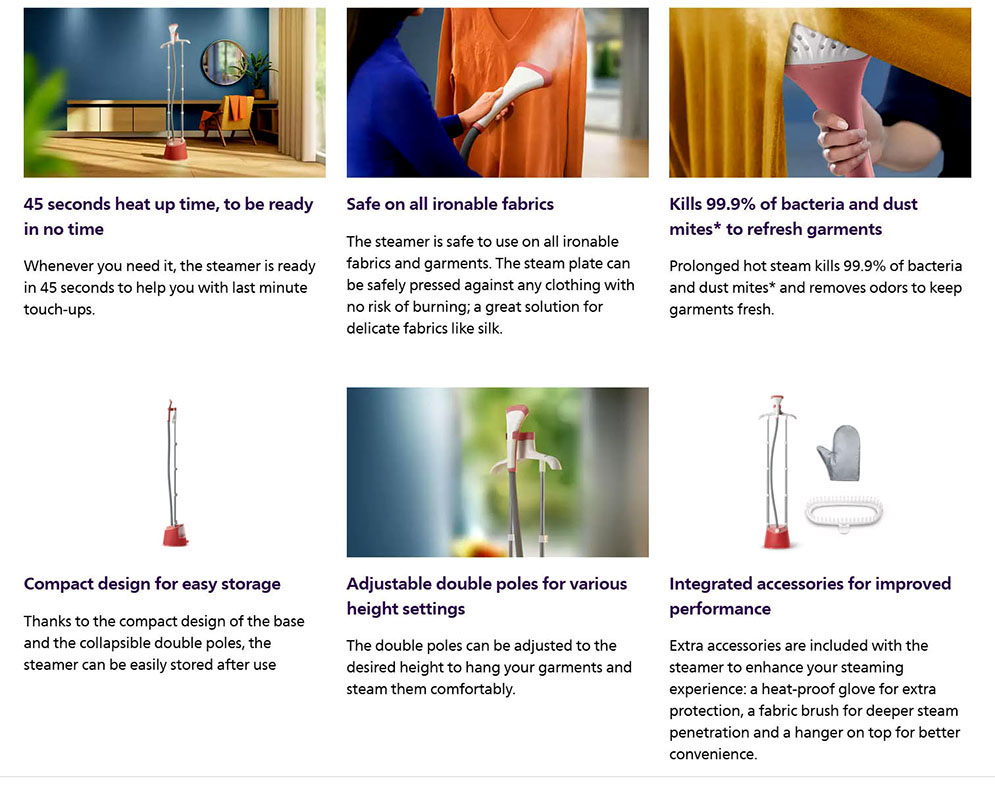 45 seconds heat up time, to be ready in no time

Whenever you need it, the steamer is ready in 45 seconds to help you with last minute touch-ups.

Safe on all ironable fabrics

The steamer is safe to use on all ironable fabrics and garments. The steam plate can be safely pressed against any clothing with no risk of burning; a great solution for delicate fabrics like silk.

Kills 99.9% of bacteria and dust mites* to refresh garments

Prolonged hot steam kills 99.9% of bacteria and dust mites* and removes odors to keep garments fresh.

Compact design for easy storage

Thanks to the compact design of the base and the collapsible double poles, the steamer can be easily stored after use

Adjustable double poles for various height settings

The double poles can be adjusted to the desired height to hang your garments and steam them comfortably.

Integrated accessories for improved performance

Extra accessories are included with the steamer to enhance your steaming experience: a heat-proof glove for extra protection, a fabric brush for deeper steam penetration and a hanger on top for better convenience.